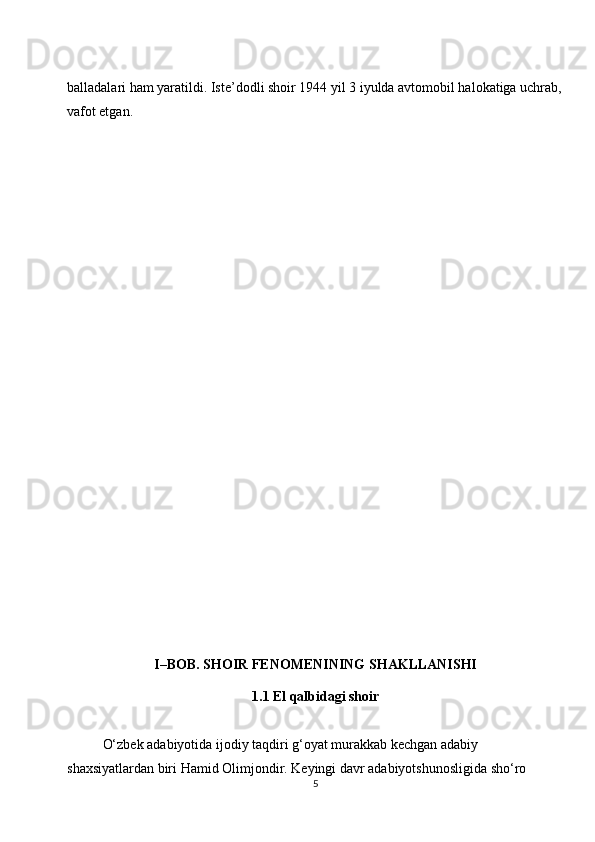 Docx.uz Docx.uz Docx.uz

balladalari ham yaratildi. Iste’dodli shoir 1944 yil 3 iyulda avtomobil halokatiga uchrab, vafot etgan.

Docx.uz Docx.uz Docx.uz

Docx.uz Docx.uz Docx.uz

I–BOB. SHOIR FENOMENINING SHAKLLANISHI

1.1 El qalbidagi shoir

Docx.uz Docx.uz Docx.uz

O‘zbek adabiyotida ijodiy taqdiri g‘oyat murakkab kechgan adabiy shaxsiyatlardan biri Hamid Olimjondir. Keyingi davr adabiyotshunosligida sho‘ro

5